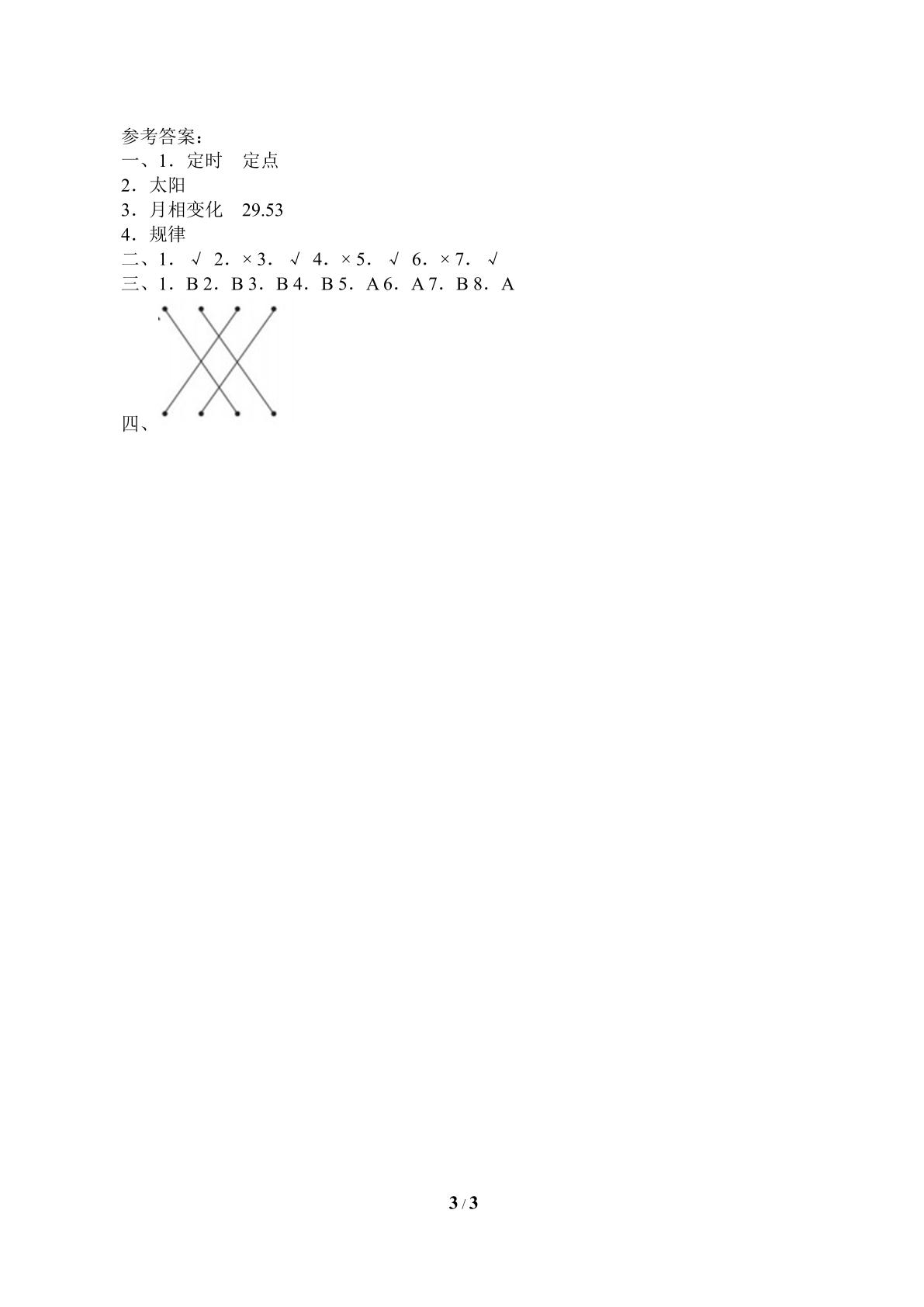 参考答案：
一、1．定时 定点
2．太阳
3．月相变化 29.53
4．规律
二、1．√ 2．× 3．√ 4．× 5．√ 6．× 7．√
三、1．B 2．B 3．B 4．B 5．A 6．A 7．B 8．A
四、

3 / 3